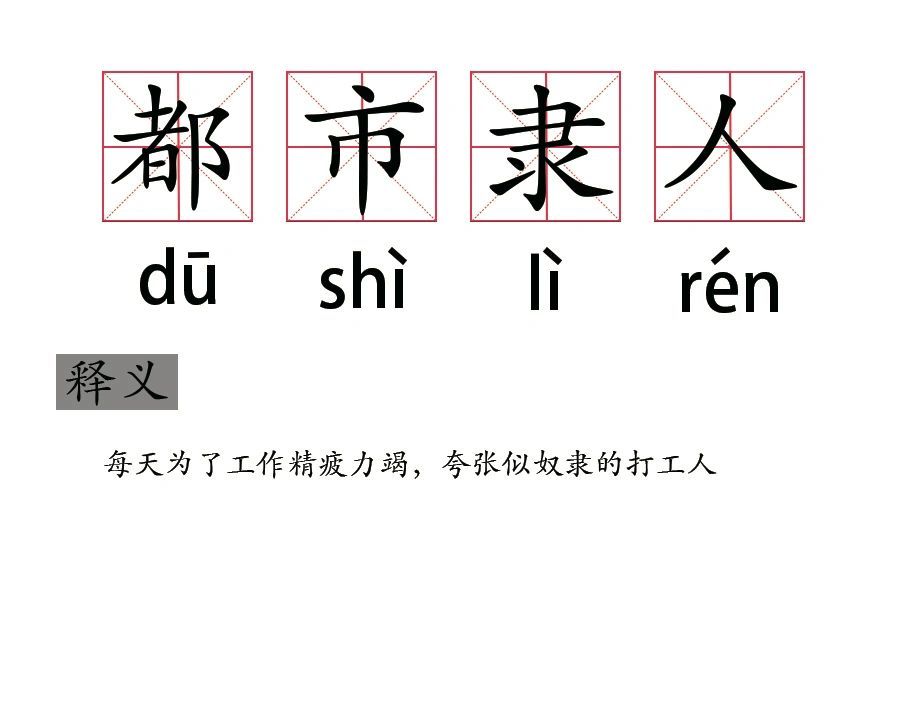 都 市 隶 人

dū shì lì rén

释义

每天为了工作精疲力竭，夸张似奴隶的打工人